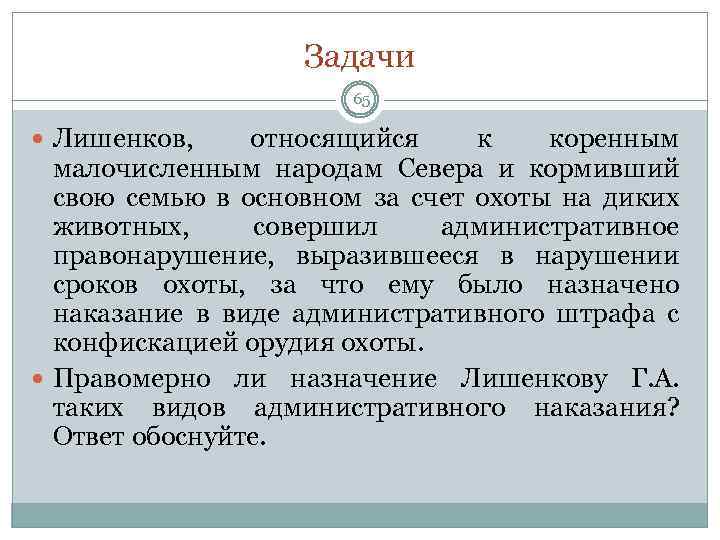 Задачи

65

Лишенков, относящийся к коренным малочисленным народам Севера и кормивший свою семью в основном за счет охоты на диких животных, совершил административное правонарушение, выразившееся в нарушении сроков охоты, за что ему было назначено наказание в виде административного штрафа с конфискацией орудия охоты.

Правомерно ли назначение Лишенкову Г.А. таких видов административного наказания? Ответ обоснуйте.